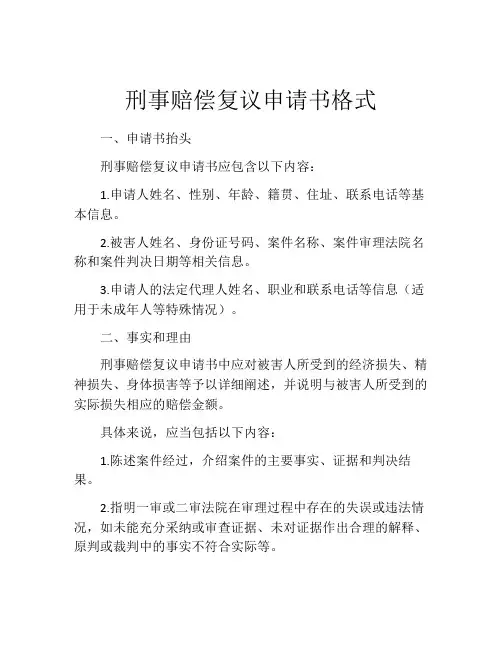 刑事赔偿复议申请书格式

一、申请书抬头

刑事赔偿复议申请书应包含以下内容：

1.申请人姓名、性别、年龄、籍贯、住址、联系电话等基本信息。

2.被害人姓名、身份证号码、案件名称、案件审理法院名称和案件判决日期等相关信息。

3.申请人的法定代理人姓名、职业和联系电话等信息（适用于未成年人等特殊情况）。

二、事实和理由

刑事赔偿复议申请书中应对被害人所受到的经济损失、精神损失、身体损害等予以详细阐述，并说明与被害人所受到的实际损失相应的赔偿金额。

具体来说，应当包括以下内容：

1.陈述案件经过，介绍案件的主要事实、证据和判决结果。

2.指明一审或二审法院在审理过程中存在的失误或违法情况，如未能充分采纳或审查证据、未对证据作出合理的解释、原判或裁判中的事实不符合实际等。